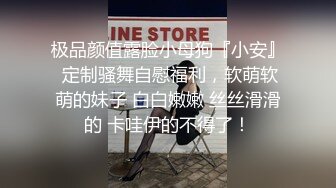 INE STORE

极品颜值露脸小母狗『小安』定制骚舞自慰福利，软萌软萌的妹子 白白嫩嫩 丝丝滑滑的 卡哇伊的不得了！